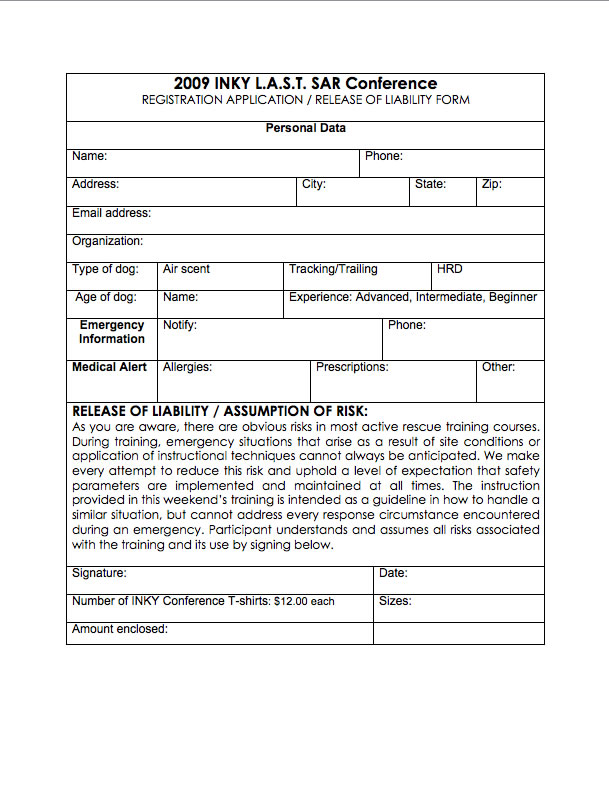 2009 INKY L.A.S.T. SAR Conference
REGISTRATION APPLICATION / RELEASE OF LIABILITY FORM

Personal Data

Name:
Phone:

Address:
City:
State:
Zip:

Email address:

Organization:

Type of dog:
Air scent
Tracking/Trailing
HRD

Age of dog:
Name:
Experience: Advanced, Intermediate, Beginner

Emergency Information
Notify:
Phone:

Medical Alert
Allergies:
Prescriptions:
Other:

RELEASE OF LIABILITY / ASSUMPTION OF RISK:

As you are aware, there are obvious risks in most active rescue training courses. During training, emergency situations that arise as a result of site conditions or application of instructional techniques cannot always be anticipated. We make every attempt to reduce this risk and uphold a level of expectation that safety parameters are implemented and maintained at all times. The instruction provided in this weekend's training is intended as a guideline in how to handle a similar situation, but cannot address every response circumstance encountered during an emergency. Participant understands and assumes all risks associated with the training and its use by signing below.

Signature:
Date:

Number of INKY Conference T-shirts: $12.00 each
Sizes:

Amount enclosed: